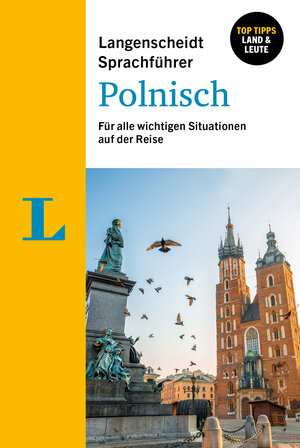 Langenscheidt Sprachführer

TOP TIPPS LAND & LEUTE

Polnisch

Für alle wichtigen Situationen auf der Reise

L